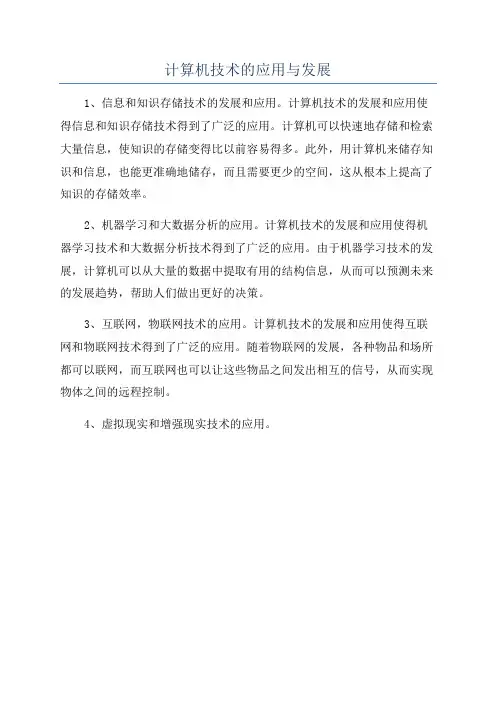 计算机技术的应用与发展

1、信息和知识存储技术的发展和应用。计算机技术的发展和应用使得信息和知识存储技术得到了广泛的应用。计算机可以快速地存储和检索大量信息，使知识的存储变得比以前容易得多。此外，用计算机来储存知识和信息，也能更准确地储存，而且需要更少的空间，这从根本上提高了知识的存储效率。

2、机器学习和大数据分析的应用。计算机技术的发展和应用使得机器学习技术和大数据分析技术得到了广泛的应用。由于机器学习技术的发展，计算机可以从大量的数据中提取有用的结构信息，从而可以预测未来的发展趋势，帮助人们做出更好的决策。

3、互联网，物联网技术的应用。计算机技术的发展和应用使得互联网和物联网技术得到了广泛的应用。随着物联网的发展，各种物品和场所都可以联网，而互联网也可以让这些物品之间发出相互的信号，从而实现物体之间的远程控制。

4、虚拟现实和增强现实技术的应用。